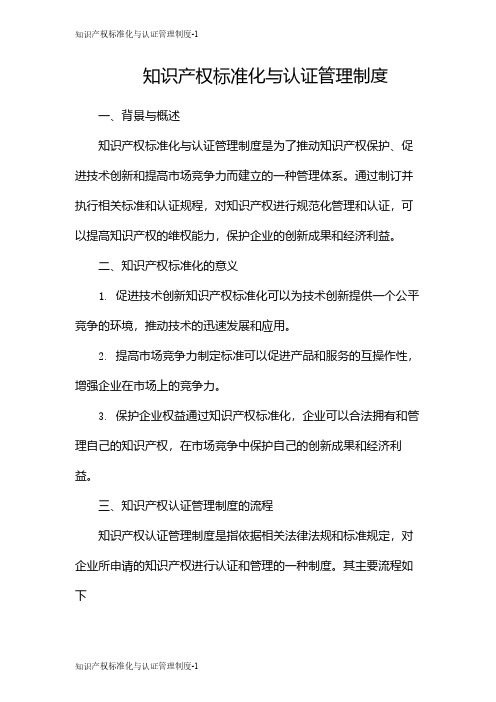 知识产权标准化与认证管理制度-1

知识产权标准化与认证管理制度

一、背景与概述

知识产权标准化与认证管理制度是为了推动知识产权保护、促进技术创新和提高市场竞争力而建立的一种管理体系。通过制订并执行相关标准和认证规程，对知识产权进行规范化管理和认证，可以提高知识产权的维权能力，保护企业的创新成果和经济利益。

二、知识产权标准化的意义

1. 促进技术创新知识产权标准化可以为技术创新提供一个公平竞争的环境，推动技术的迅速发展和应用。

2. 提高市场竞争力制定标准可以促进产品和服务的互操作性，增强企业在市场上的竞争力。

3. 保护企业权益通过知识产权标准化，企业可以合法拥有和管理自己的知识产权，在市场竞争中保护自己的创新成果和经济利益。

三、知识产权认证管理制度的流程

知识产权认证管理制度是指依据相关法律法规和标准规定，对企业所申请的知识产权进行认证和管理的一种制度。其主要流程如下

知识产权标准化与认证管理制度-1